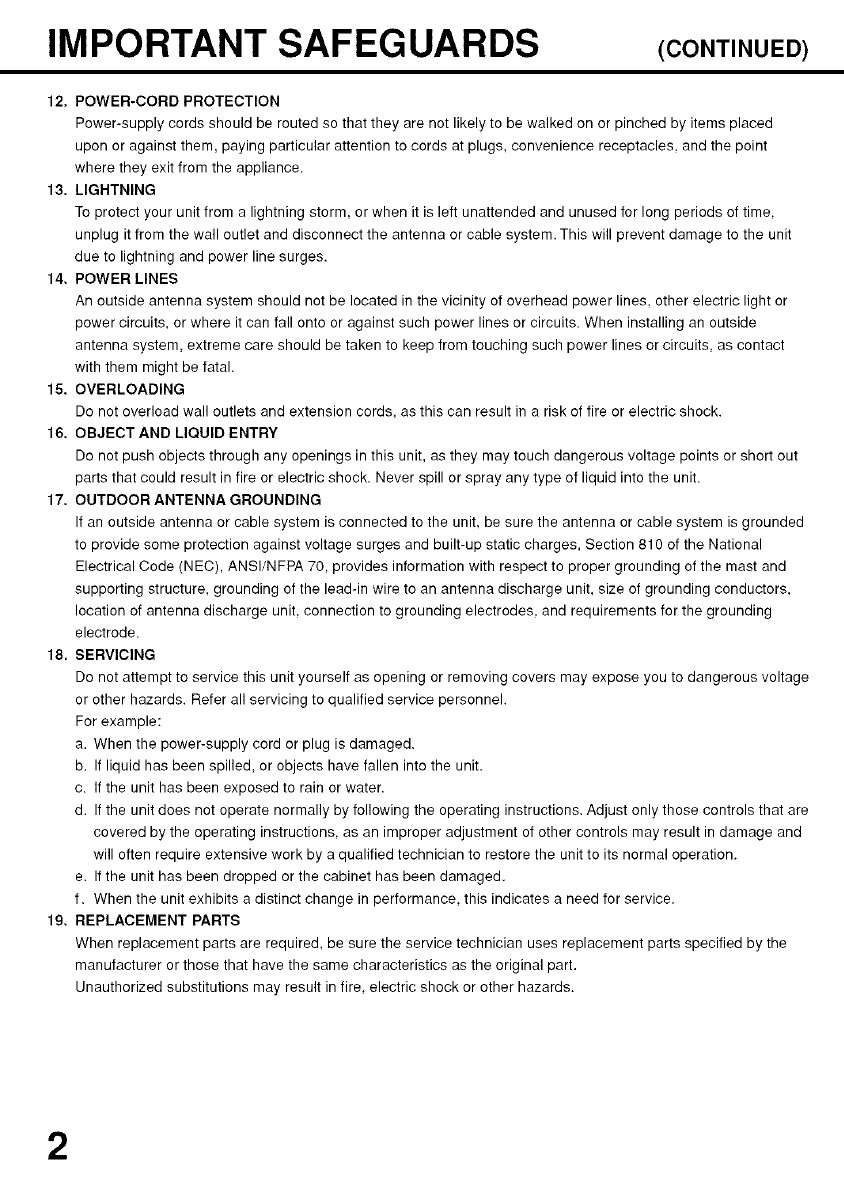 IMPORTANT SAFEGUARDS (CONTINUED)

12. POWER-CORD PROTECTION
Power-supply cords should be routed so that they are not likely to be walked on or pinched by items placed upon or against them, paying particular attention to cords at plugs, convenience receptacles, and the point where they exit from the appliance.

13. LIGHTNING
To protect your unit from a lightning storm, or when it is left unattended and unused for long periods of time, unplug it from the wall outlet and disconnect the antenna or cable system. This will prevent damage to the unit due to lightning and power line surges.

14. POWER LINES
An outside antenna system should not be located in the vicinity of overhead power lines, other electric light or power circuits, or where it can fall onto or against such power lines or circuits. When installing an outside antenna system, extreme care should be taken to keep from touching such power lines or circuits, as contact with them might be fatal.

15. OVERLOADING
Do not overload wall outlets and extension cords, as this can result in a risk of fire or electric shock.

16. OBJECT AND LIQUID ENTRY
Do not push objects through any openings in this unit, as they may touch dangerous voltage points or short out parts that could result in fire or electric shock. Never spill or spray any type of liquid into the unit.

17. OUTDOOR ANTENNA GROUNDING
If an outside antenna or cable system is connected to the unit, be sure the antenna or cable system is grounded to provide some protection against voltage surges and built-up static charges, Section 810 of the National Electrical Code (NEC), ANSI/NFPA 70, provides information with respect to proper grounding of the mast and supporting structure, grounding of the lead-in wire to an antenna discharge unit, size of grounding conductors, location of antenna discharge unit, connection to grounding electrodes, and requirements for the grounding electrode.

18. SERVICING
Do not attempt to service this unit yourself as opening or removing covers may expose you to dangerous voltage or other hazards. Refer all servicing to qualified service personnel.
For example:
a. When the power-supply cord or plug is damaged.
b. If liquid has been spilled, or objects have fallen into the unit.
c. If the unit has been exposed to rain or water.
d. If the unit does not operate normally by following the operating instructions. Adjust only those controls that are covered by the operating instructions, as an improper adjustment of other controls may result in damage and will often require extensive work by a qualified technician to restore the unit to its normal operation.
e. If the unit has been dropped or the cabinet has been damaged.
f. When the unit exhibits a distinct change in performance, this indicates a need for service.

19. REPLACEMENT PARTS
When replacement parts are required, be sure the service technician uses replacement parts specified by the manufacturer or those that have the same characteristics as the original part.
Unauthorized substitutions may result in fire, electric shock or other hazards.

2